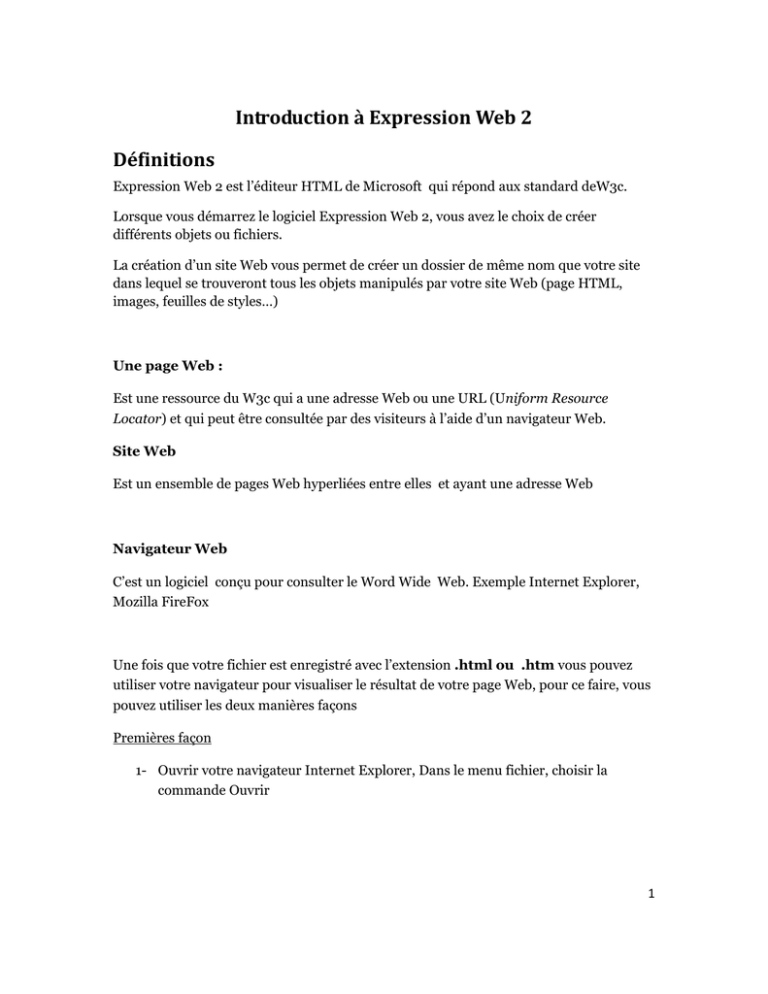 Introduction à Expression Web 2

Définitions

Expression Web 2 est l'éditeur HTML de Microsoft qui répond aux standard deW3c.

Lorsque vous démarrez le logiciel Expression Web 2, vous avez le choix de créer différents objets ou fichiers.

La création d'un site Web vous permet de créer un dossier de même nom que votre site dans lequel se trouveront tous les objets manipulés par votre site Web (page HTML, images, feuilles de styles…)

Une page Web :

Est une ressource du W3c qui a une adresse Web ou une URL (Uniform Resource Locator) et qui peut être consultée par des visiteurs à l'aide d'un navigateur Web.

Site Web

Est un ensemble de pages Web hyperliées entre elles et ayant une adresse Web

Navigateur Web

C'est un logiciel conçu pour consulter le Word Wide Web. Exemple Internet Explorer, Mozilla FireFox

Une fois que votre fichier est enregistré avec l'extension .html ou .htm vous pouvez utiliser votre navigateur pour visualiser le résultat de votre page Web, pour ce faire, vous pouvez utiliser les deux manières façons

Premières façon

1- Ouvrir votre navigateur Internet Explorer, Dans le menu fichier, choisir la commande Ouvrir

1